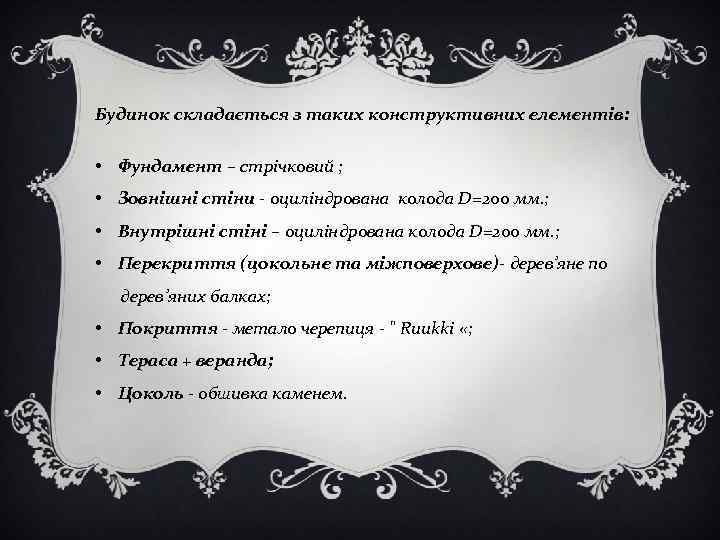 Будинок складається з таких конструктивних елементів:

• Фундамент – стрічковий ;
• Зовнішні стіни - оциліндрована колода D=200 мм.;
• Внутрішні стіні – оциліндрована колода D=200 мм.;
• Перекриття (цокольне та міжповерхове)- дерев'яне по дерев'яних балках;
• Покриття - метало черепиця - " Ruukki «;
• Тераса + веранда;
• Цоколь - обшивка каменем.